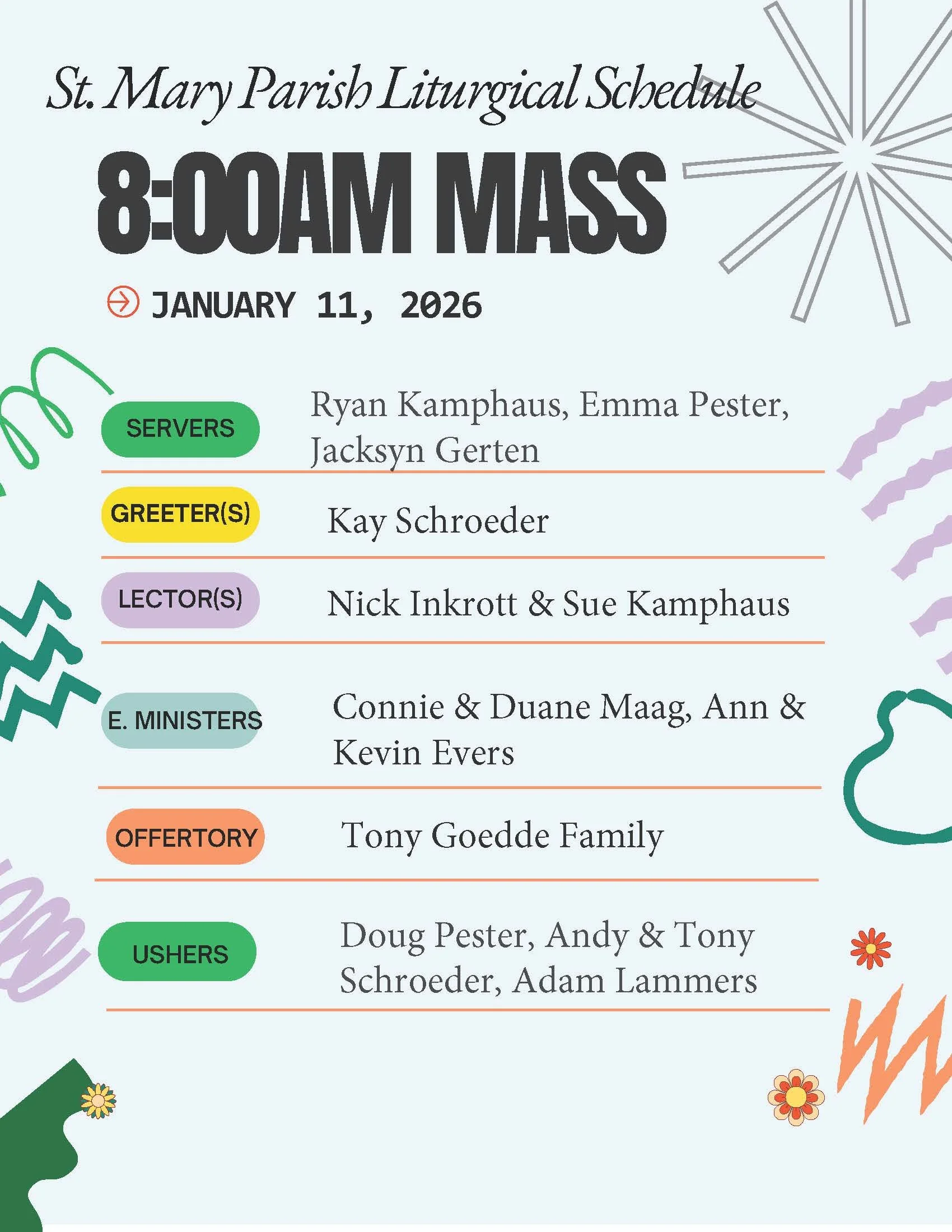 St. Mary Parish Liturgical Schedule

8:00AM MASS

JANUARY 11, 2026

SERVERS
Ryan Kamphaus, Emma Pester, Jacksyn Gerten

GREETER(S)
Kay Schroeder

LECTOR(S)
Nick Inkrott & Sue Kamphaus

E. MINISTERS
Connie & Duane Maag, Ann & Kevin Evers

OFFERTORY
Tony Goedde Family

USHERS
Doug Pester, Andy & Tony Schroeder, Adam Lammers